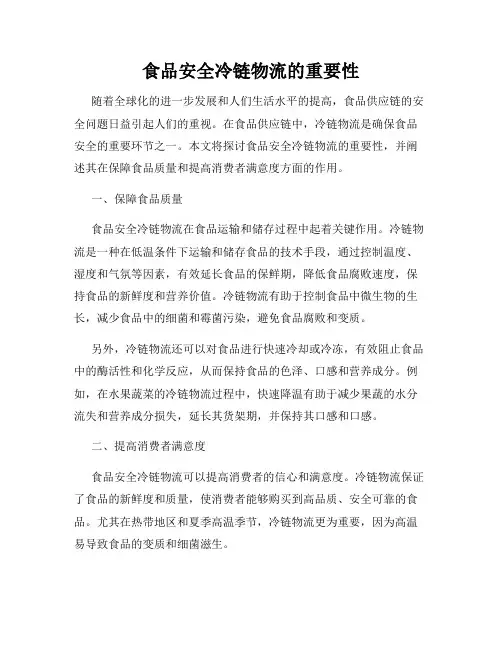 食品安全冷链物流的重要性

随着全球化的进一步发展和人们生活水平的提高，食品供应链的安全问题日益引起人们的重视。在食品供应链中，冷链物流是确保食品安全的重要环节之一。本文将探讨食品安全冷链物流的重要性，并阐述其在保障食品质量和提高消费者满意度方面的作用。

一、保障食品质量

食品安全冷链物流在食品运输和储存过程中起着关键作用。冷链物流是一种在低温条件下运输和储存食品的技术手段，通过控制温度、湿度和气氛等因素，有效延长食品的保鲜期，降低食品腐败速度，保持食品的新鲜度和营养价值。冷链物流有助于控制食品中微生物的生长，减少食品中的细菌和霉菌污染，避免食品腐败和变质。

另外，冷链物流还可以对食品进行快速冷却或冷冻，有效阻止食品中的酶活性和化学反应，从而保持食品的色泽、口感和营养成分。例如，在水果蔬菜的冷链物流过程中，快速降温有助于减少果蔬的水分流失和营养成分损失，延长其货架期，并保持其口感和口感。

二、提高消费者满意度

食品安全冷链物流可以提高消费者的信心和满意度。冷链物流保证了食品的新鲜度和质量，使消费者能够购买到高品质、安全可靠的食品。尤其在热带地区和夏季高温季节，冷链物流更为重要，因为高温易导致食品的变质和细菌滋生。